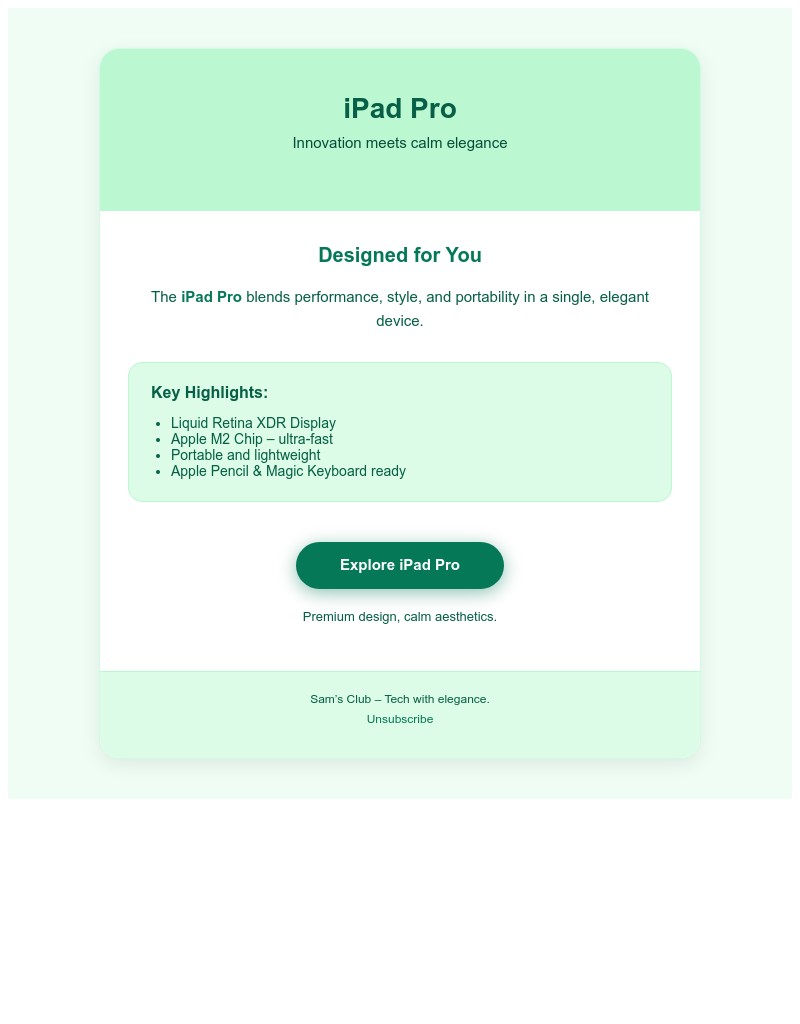 iPad Pro

Innovation meets calm elegance

Designed for You

The iPad Pro blends performance, style, and portability in a single, elegant device.

Key Highlights:

- Liquid Retina XDR Display
- Apple M2 Chip – ultra-fast
- Portable and lightweight
- Apple Pencil & Magic Keyboard ready

Explore iPad Pro

Premium design, calm aesthetics.

Sam's Club – Tech with elegance.
Unsubscribe